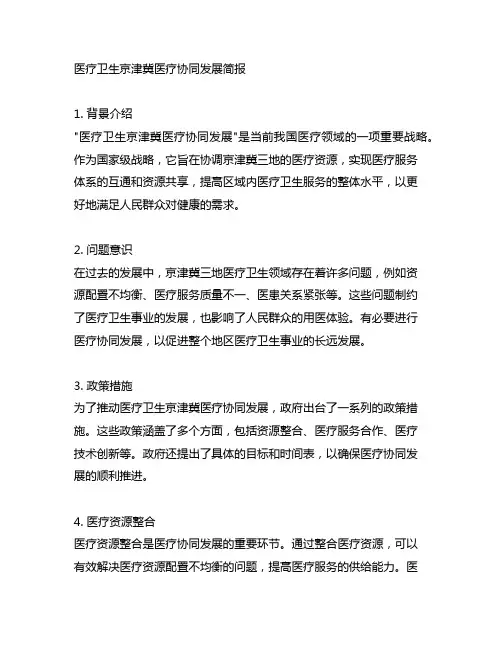 医疗卫生京津冀医疗协同发展简报

1. 背景介绍
"医疗卫生京津冀医疗协同发展"是当前我国医疗领域的一项重要战略。作为国家级战略，它旨在协调京津冀三地的医疗资源，实现医疗服务体系的互通和资源共享，提高区域内医疗卫生服务的整体水平，以更好地满足人民群众对健康的需求。

2. 问题意识
在过去的发展中，京津冀三地医疗卫生领域存在着许多问题，例如资源配置不均衡、医疗服务质量不一、医患关系紧张等。这些问题制约了医疗卫生事业的发展，也影响了人民群众的用医体验。有必要进行医疗协同发展，以促进整个地区医疗卫生事业的长远发展。

3. 政策措施
为了推动医疗卫生京津冀医疗协同发展，政府出台了一系列的政策措施。这些政策涵盖了多个方面，包括资源整合、医疗服务合作、医疗技术创新等。政府还提出了具体的目标和时间表，以确保医疗协同发展的顺利推进。

4. 医疗资源整合
医疗资源整合是医疗协同发展的重要环节。通过整合医疗资源，可以有效解决医疗资源配置不均衡的问题，提高医疗服务的供给能力。医